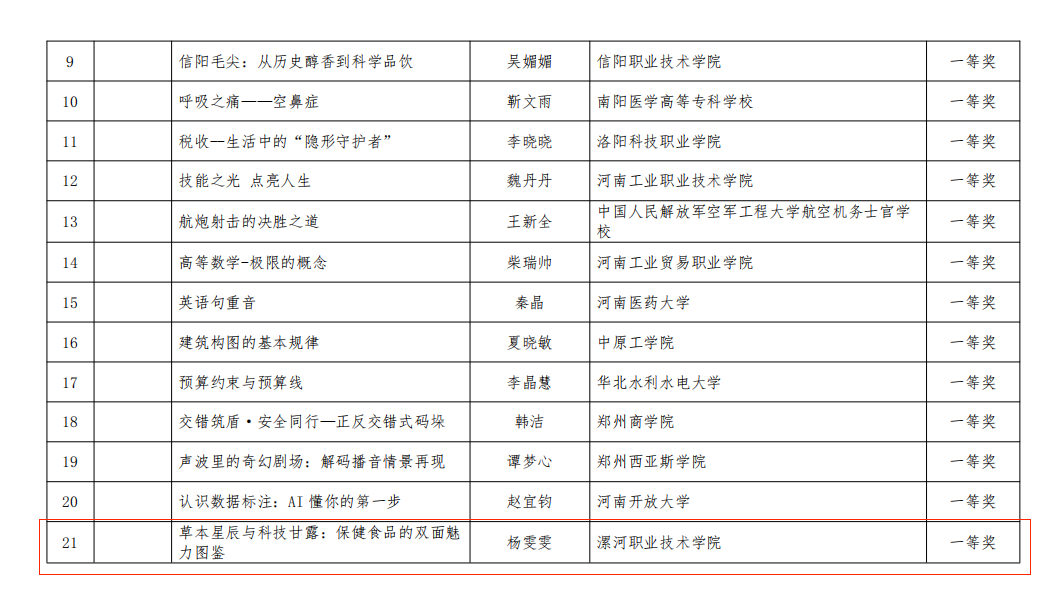 | 9 |  | 信阳毛尖：从历史醇香到科学品饮 | 吴媚媚 | 信阳职业技术学院 | 一等奖 |
|---|---|---|---|---|---|
| 10 |  | 呼吸之痛——空鼻症 | 靳文雨 | 南阳医学高等专科学校 | 一等奖 |
| 11 |  | 税收—生活中的“隐形守护者” | 李晓晓 | 洛阳科技职业学院 | 一等奖 |
| 12 |  | 技能之光 点亮人生 | 魏丹丹 | 河南工业职业技术学院 | 一等奖 |
| 13 |  | 航炮射击的决胜之道 | 王新全 | 中国人民解放军空军工程大学航空机务士官学校 | 一等奖 |
| 14 |  | 高等数学-极限的概念 | 柴瑞帅 | 河南工业贸易职业学院 | 一等奖 |
| 15 |  | 英语句重音 | 秦晶 | 河南医药大学 | 一等奖 |
| 16 |  | 建筑构图的基本规律 | 夏晓敏 | 中原工学院 | 一等奖 |
| 17 |  | 预算约束与预算线 | 李晶慧 | 华北水利水电大学 | 一等奖 |
| 18 |  | 交错筑盾·安全同行—正反交错式码垛 | 韩洁 | 郑州商学院 | 一等奖 |
| 19 |  | 声波里的奇幻剧场：解码播音情景再现 | 谭梦心 | 郑州西亚斯学院 | 一等奖 |
| 20 |  | 认识数据标注：AI 懂你的第一步 | 赵宜钧 | 河南开放大学 | 一等奖 |
| 21 |  | 草本星辰与科技甘露：保健食品的双面魅力图鉴 | 杨雯雯 | 漯河职业技术学院 | 一等奖 |